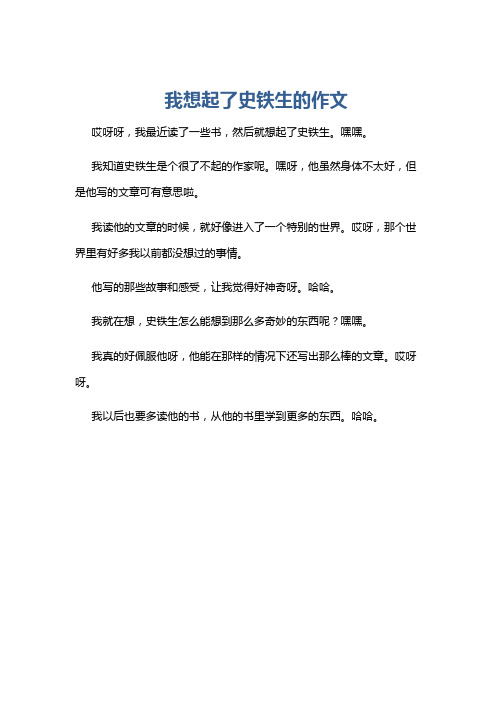 我想起了史铁生的作文

哎呀呀，我最近读了一些书，然后就想起了史铁生。嘿嘿。

我知道史铁生是个很了不起的作家呢。嘿呀，他虽然身体不太好，但是他写的文章可有意思啦。

我读他的文章的时候，就好像进入了一个特别的世界。哎呀，那个世界里有好多我以前都没想过的事情。

他写的那些故事和感受，让我觉得好神奇呀。哈哈。

我就在想，史铁生怎么能想到那么多奇妙的东西呢？嘿嘿。

我真的好佩服他呀，他能在那样的情况下还写出那么棒的文章。哎呀呀。

我以后也要多读他的书，从他的书里学到更多的东西。哈哈。